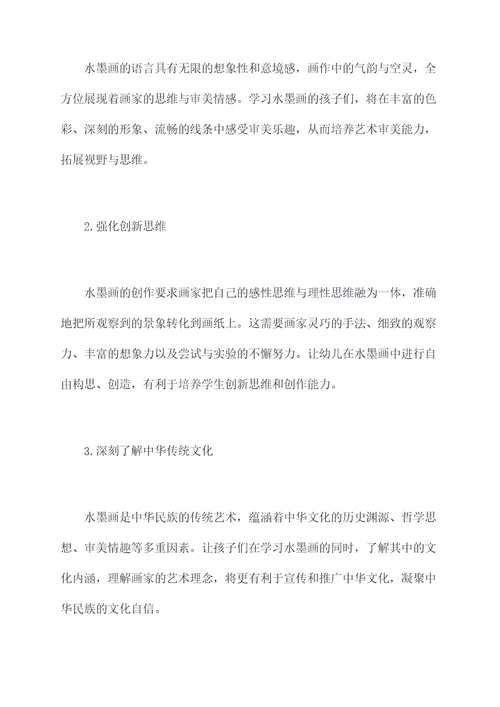 水墨画的语言具有无限的想象性和意境感，画作中的气韵与空灵，全方位展现着画家的思维与审美情感。学习水墨画的孩子们，将在丰富的色彩、深刻的形象、流畅的线条中感受审美乐趣，从而培养艺术审美能力，拓展视野与思维。

2.强化创新思维

水墨画的创作要求画家把自己的感性思维与理性思维融为一体，准确地把所观察到的景象转化到画纸上。这需要画家灵巧的手法、细致的观察力、丰富的想象力以及尝试与实验的不懈努力。让幼儿在水墨画中进行自由构思、创造，有利于培养学生创新思维和创作能力。

3.深刻了解中华传统文化

水墨画是中华民族的传统艺术，蕴涵着中华文化的历史渊源、哲学思想、审美情趣等多重因素。让孩子们在学习水墨画的同时，了解其中的文化内涵，理解画家的艺术理念，将更有利于宣传和推广中华文化，凝聚中华民族的文化自信。